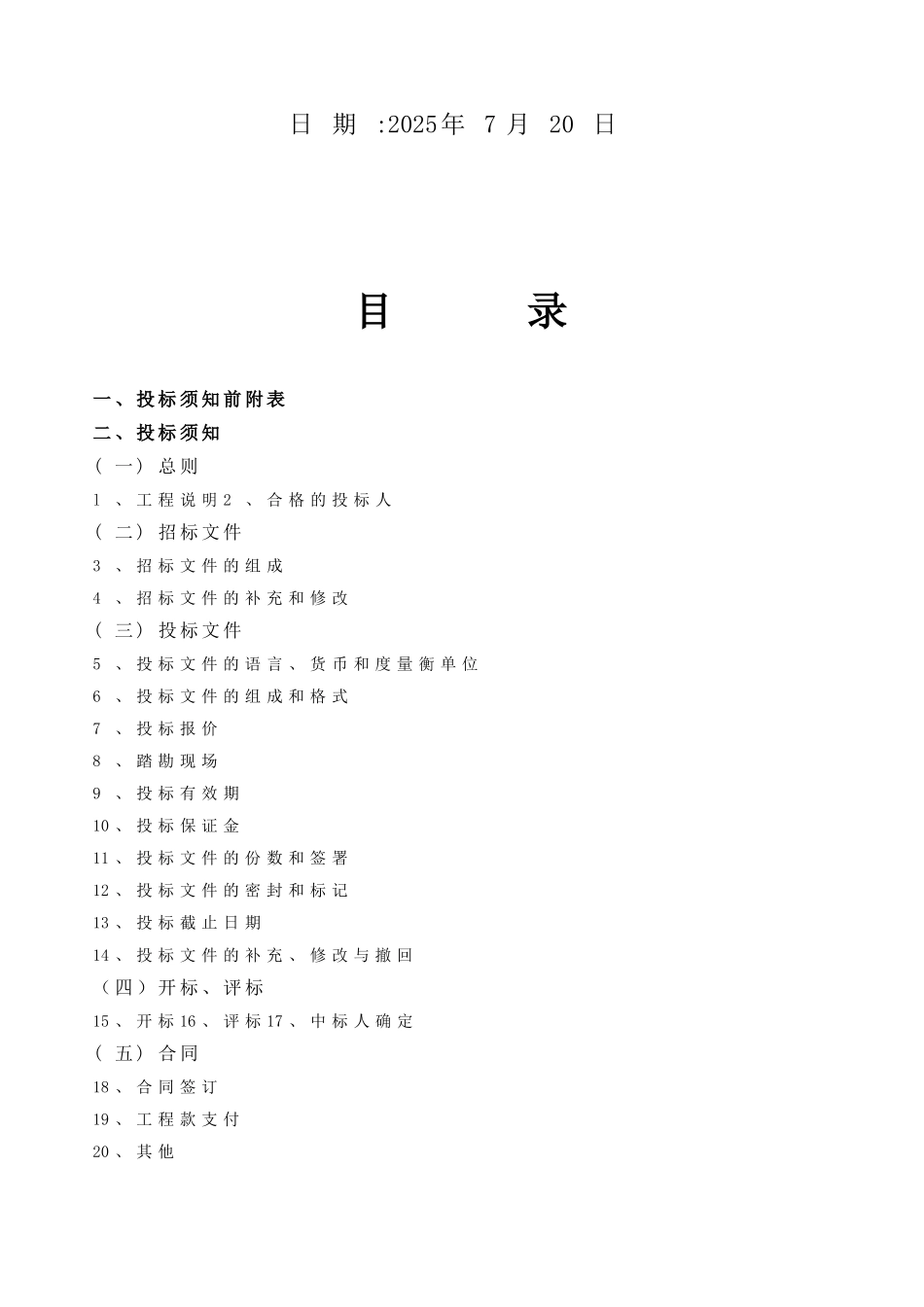 日 期 :2025年 7 月 20 日

目 录

一、投标须知前附表
二、投标须知
（一）总则
1 、工程说明2 、合格的投标人
（二）招标文件
3 、招标文件的组成
4 、招标文件的补充和修改
（三）投标文件
5 、投标文件的语言、货币和度量衡单位
6 、投标文件的组成和格式
7 、投标报价
8 、踏勘现场
9 、投标有效期
10、投标保证金
11、投标文件的份数和签署
12、投标文件的密封和标记
13、投标截止日期
14、投标文件的补充、修改与撤回
（四）开标、评标
15、开标16、评标17、中标人确定
（五）合同
18、合同签订
19、工程款支付
20、其他